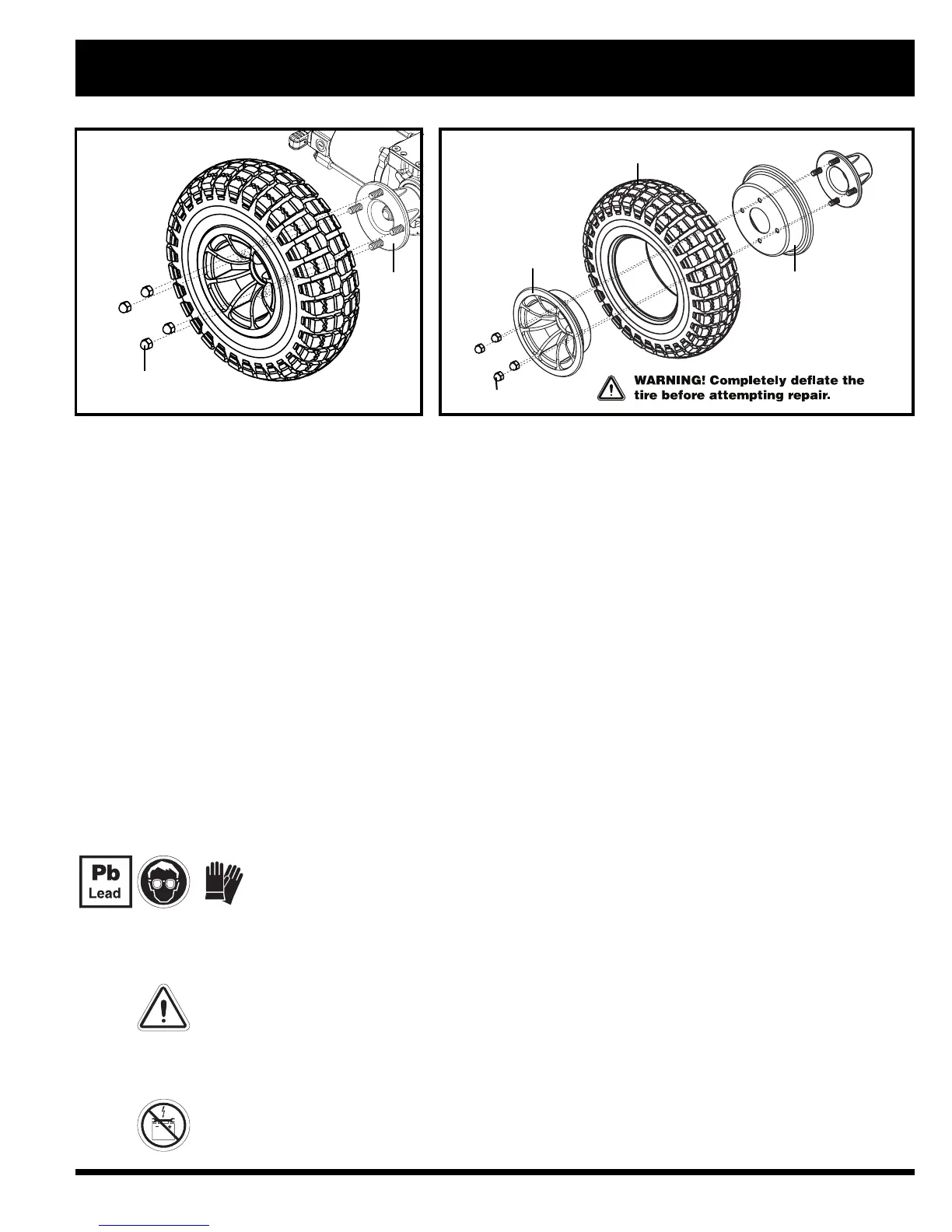 WARNING! Completely deflate the tire before attempting repair.

Pb
Lead